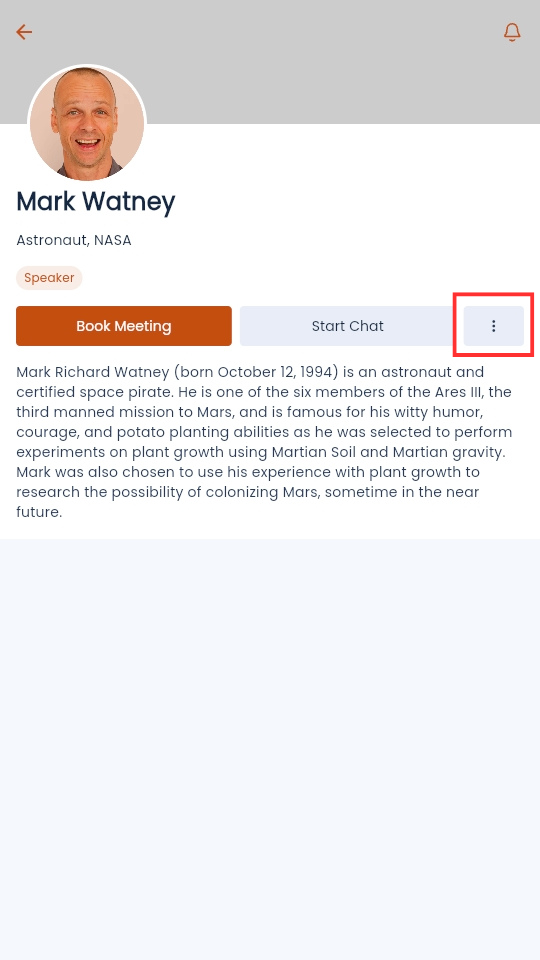 Mark Watney

Astronaut, NASA

Speaker

Book Meeting

Start Chat

Mark Richard Watney (born October 12, 1994) is an astronaut and certified space pirate. He is one of the six members of the Ares III, the third manned mission to Mars, and is famous for his witty humor, courage, and potato planting abilities as he was selected to perform experiments on plant growth using Martian Soil and Martian gravity. Mark was also chosen to use his experience with plant growth to research the possibility of colonizing Mars, sometime in the near future.